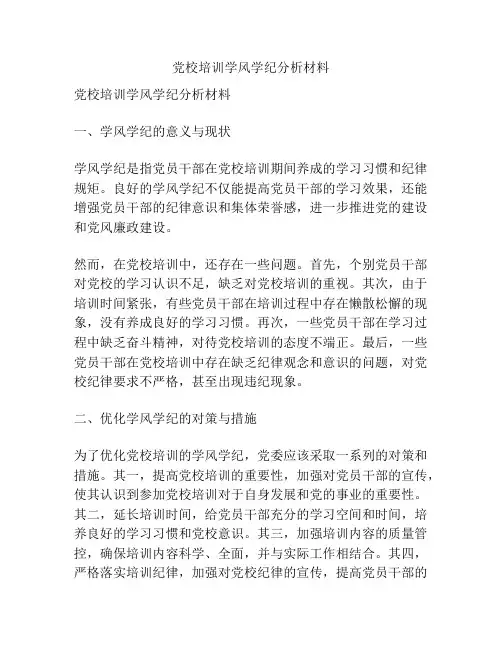 党校培训学风学纪分析材料

党校培训学风学纪分析材料

一、学风学纪的意义与现状

学风学纪是指党员干部在党校培训期间养成的学习习惯和纪律规矩。良好的学风学纪不仅能提高党员干部的学习效果，还能增强党员干部的纪律意识和集体荣誉感，进一步推进党的建设和党风廉政建设。

然而，在党校培训中，还存在一些问题。首先，个别党员干部对党校的学习认识不足，缺乏对党校培训的重视。其次，由于培训时间紧张，有些党员干部在培训过程中存在懒散松懈的现象，没有养成良好的学习习惯。再次，一些党员干部在学习过程中缺乏奋斗精神，对待党校培训的态度不端正。最后，一些党员干部在党校培训中存在缺乏纪律观念和意识的问题，对党校纪律要求不严格，甚至出现违纪现象。

二、优化学风学纪的对策与措施

为了优化党校培训的学风学纪，党委应该采取一系列的对策和措施。其一，提高党校培训的重要性，加强对党员干部的宣传，使其认识到参加党校培训对于自身发展和党的事业的重要性。其二，延长培训时间，给党员干部充分的学习空间和时间，培养良好的学习习惯和党校意识。其三，加强培训内容的质量管控，确保培训内容科学、全面，并与实际工作相结合。其四，严格落实培训纪律，加强对党校纪律的宣传，提高党员干部的